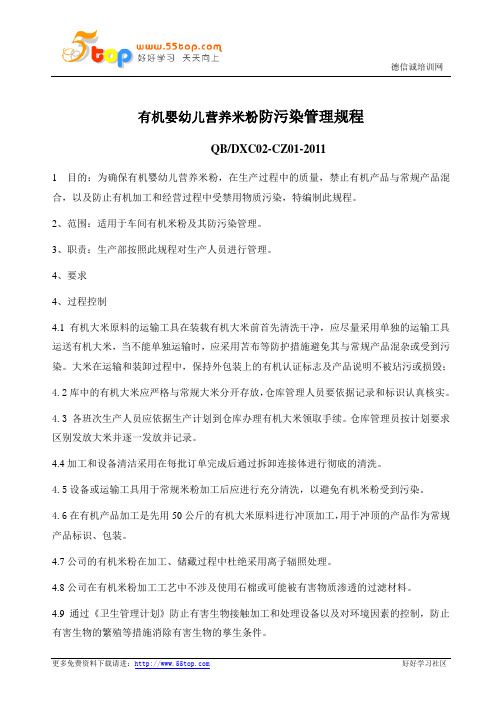 5top www.55top.com 好好学习 天天向上

德信诚培训网

有机婴幼儿营养米粉防污染管理规程

QB/DXC02-CZ01-2011

1 目的：为确保有机婴幼儿营养米粉，在生产过程中的质量，禁止有机产品与常规产品混合，以及防止有机加工和经营过程中受禁用物质污染，特编制此规程。

2、范围：适用于车间有机米粉及其防污染管理。

3、职责：生产部按照此规程对生产人员进行管理。

4、要求

4、过程控制

4.1 有机大米原料的运输工具在装载有机大米前首先清洗干净，应尽量采用单独的运输工具运送有机大米，当不能单独运输时，应采用苫布等防护措施避免其与常规产品混杂或受到污染。大米在运输和装卸过程中，保持外包装上的有机认证标志及产品说明不被玷污或损毁；

4.2 库中的有机大米应严格与常规大米分开存放，仓库管理人员要依据记录和标识认真核实。

4.3 各班次生产人员应依据生产计划到仓库办理有机大米领取手续。仓库管理员按计划要求区别发放大米并逐一发放并记录。

4.4 加工和设备清洁采用在每批订单完成后通过拆卸连接体进行彻底的清洗。

4.5 设备或运输工具用于常规米粉加工后应进行充分清洗，以避免有机米粉受到污染。

4.6 在有机产品加工是先用 50 公斤的有机大米原料进行冲顶加工，用于冲顶的产品作为常规产品标识、包装。

4.7 公司的有机米粉在加工、储藏过程中杜绝采用离子辐照处理。

4.8 公司在有机米粉加工工艺中不涉及使用石棉或可能被有害物质渗透的过滤材料。

4.9 通过《卫生管理计划》防止有害生物接触加工和处理设备以及对环境因素的控制，防止有害生物的繁殖等措施消除有害生物的孳生条件。

更多免费资料下载请进：http://www.55top.com

好好学习社区